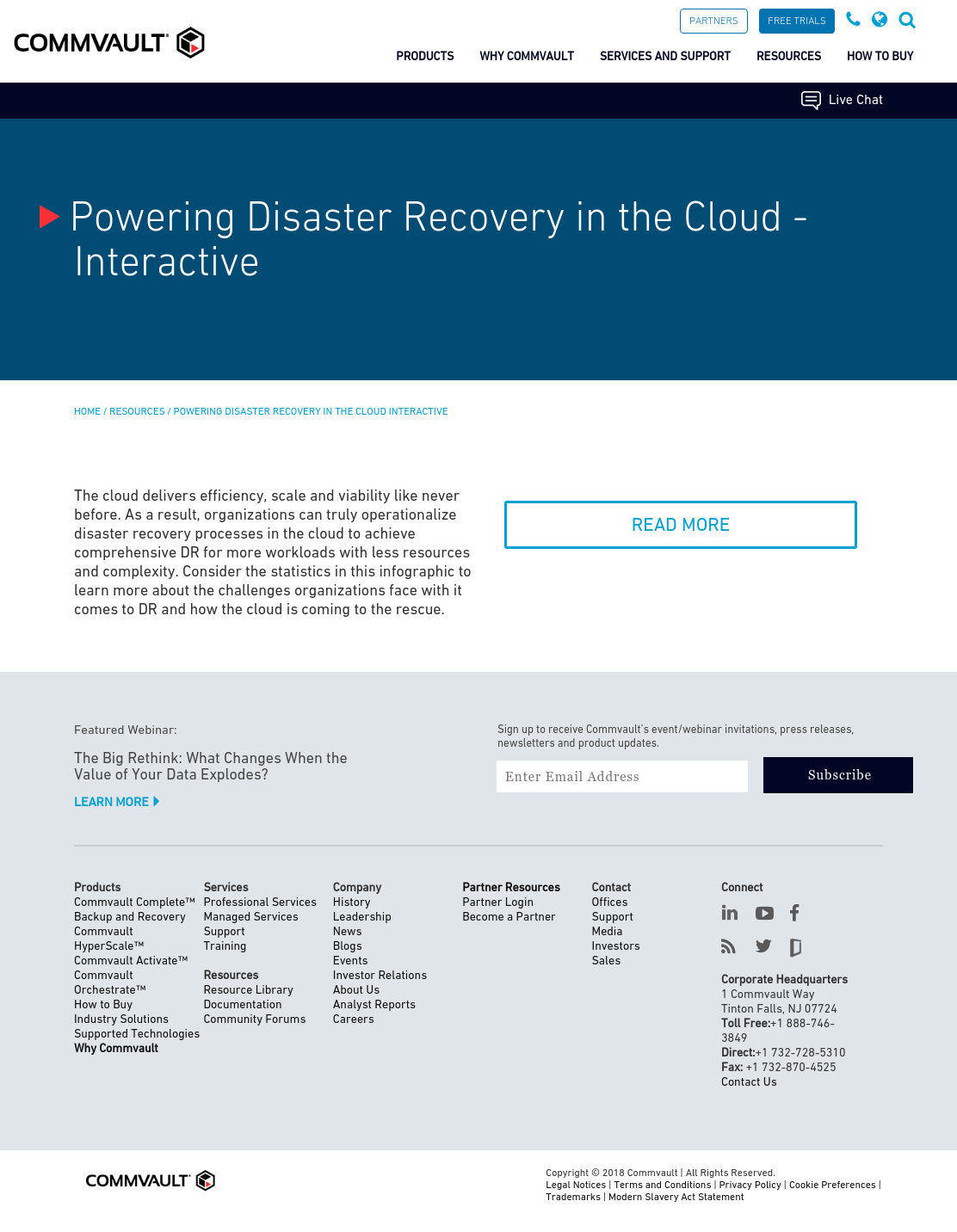 COMMVAULT

PARTNERS FREE TRIALS

PRODUCTS WHY COMMVAULT SERVICES AND SUPPORT RESOURCES HOW TO BUY

Live Chat

Powering Disaster Recovery in the Cloud - Interactive

HOME / RESOURCES / POWERING DISASTER RECOVERY IN THE CLOUD INTERACTIVE

The cloud delivers efficiency, scale and viability like never before. As a result, organizations can truly operationalize disaster recovery processes in the cloud to achieve comprehensive DR for more workloads with less resources and complexity. Consider the statistics in this infographic to learn more about the challenges organizations face with it comes to DR and how the cloud is coming to the rescue.

READ MORE

Featured Webinar:

The Big Rethink: What Changes When the Value of Your Data Explodes?

LEARN MORE

Sign up to receive Commvault's event/webinar invitations, press releases, newsletters and product updates.

Enter Email Address

Subscribe

Products
Commvault Complete™
Backup and Recovery
Commvault HyperScale™
Commvault Activate™
Commvault Orchestrate™
How to Buy
Industry Solutions
Supported Technologies
Why Commvault

Services
Professional Services
Managed Services
Support
Training

Resources
Resource Library
Documentation
Community Forums

Company
History
Leadership
News
Blogs
Events
Investor Relations
About Us
Analyst Reports
Careers

Partner Resources
Partner Login
Become a Partner

Contact
Offices
Support
Media
Investors
Sales

Connect

Corporate Headquarters
1 Commvault Way
Tinton Falls, NJ 07724
Toll Free:+1 888-746-3849
Direct:+1 732-728-5310
Fax: +1 732-870-4525
Contact Us

COMMVAULT

Copyright © 2018 Commvault | All Rights Reserved.
Legal Notices | Terms and Conditions | Privacy Policy | Cookie Preferences | Trademarks | Modern Slavery Act Statement